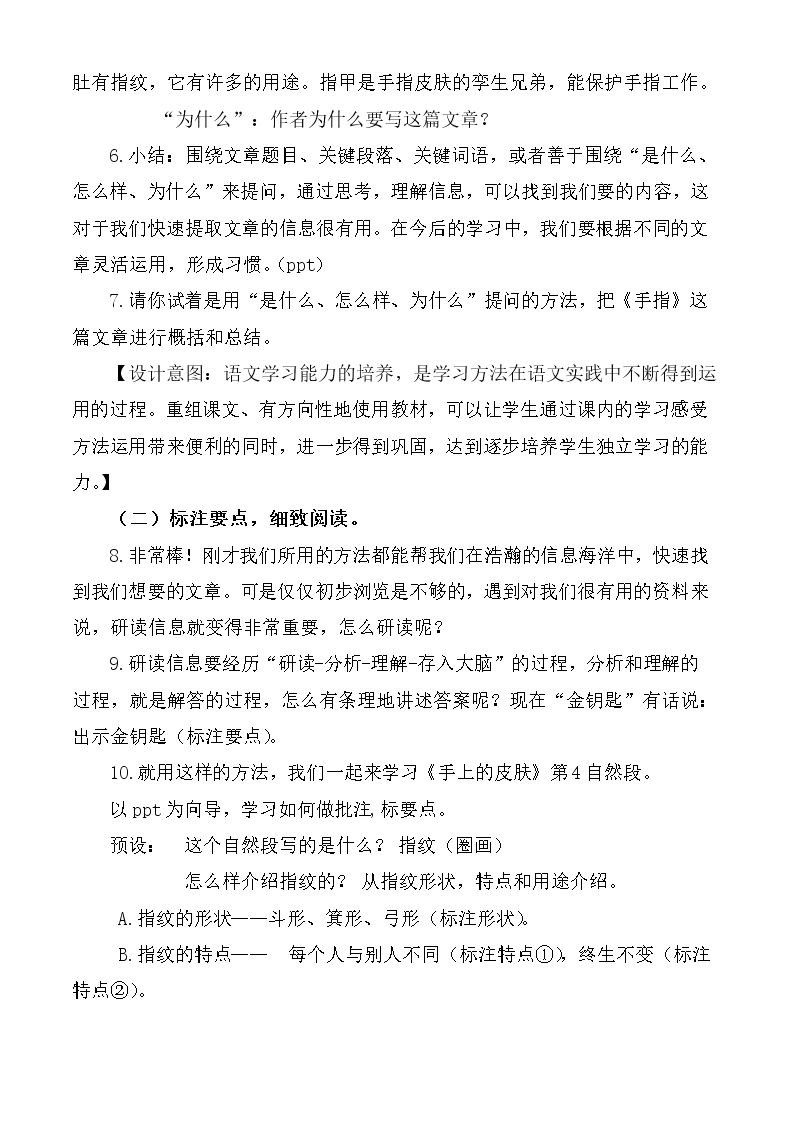 肚有指纹，它有许多的用途。指甲是手指皮肤的孪生兄弟，能保护手指工作。

“为什么”：作者为什么要写这篇文章？

6.小结：围绕文章题目、关键段落、关键词语，或者善于围绕“是什么、怎么样、为什么”来提问，通过思考，理解信息，可以找到我们要的内容，这对于我们快速提取文章的信息很有用。在今后的学习中，我们要根据不同的文章灵活运用，形成习惯。(ppt)

7.请你试着是用“是什么、怎么样、为什么”提问的方法，把《手指》这篇文章进行概括和总结。

【设计意图：语文学习能力的培养，是学习方法在语文实践中不断得到运用的过程。重组课文、有方向性地使用教材，可以让学生通过课内的学习感受方法运用带来便利的同时，进一步得到巩固，达到逐步培养学生独立学习的能力。】

（二）标注要点，细致阅读。

8.非常棒！刚才我们所用的方法都能帮我们在浩瀚的信息海洋中，快速找到我们想要的文章。可是仅仅初步浏览是不够的，遇到对我们很有用的资料来说，研读信息就变得非常重要，怎么研读呢？

9.研读信息要经历“研读-分析-理解-存入大脑”的过程，分析和理解的过程，就是解答的过程，怎么有条理地讲述答案呢？现在“金钥匙”有话说：出示金钥匙（标注要点）。

10.就用这样的方法，我们一起来学习《手上的皮肤》第4自然段。

以ppt为向导，学习如何做批注，标要点。

预设： 这个自然段写的是什么？ 指纹（圈画）

怎么样介绍指纹的？ 从指纹形状，特点和用途介绍。

A.指纹的形状——斗形、箕形、弓形（标注形状）。

B.指纹的特点—— 每个人与别人不同（标注特点①），终生不变（标注特点②）。